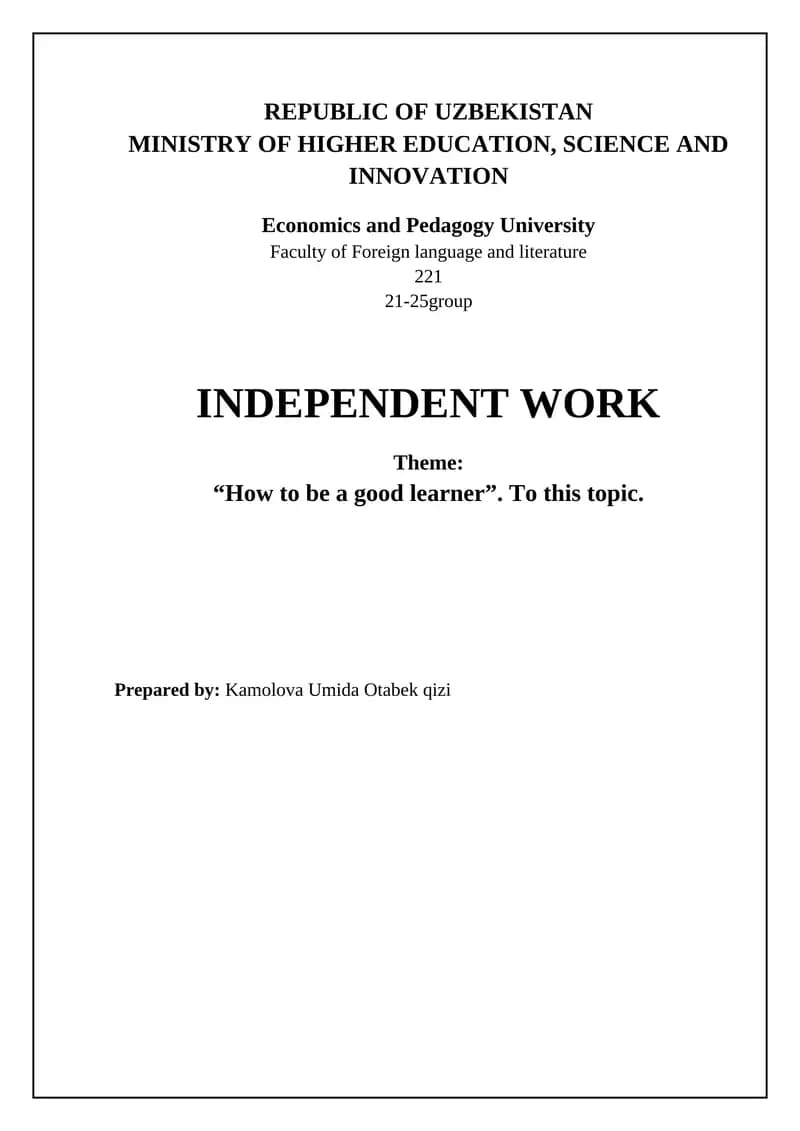 REPUBLIC OF UZBEKISTAN
MINISTRY OF HIGHER EDUCATION, SCIENCE AND INNOVATION

Economics and Pedagogy University
Faculty of Foreign language and literature
221
21-25group

INDEPENDENT WORK

Theme:
"How to be a good learner". To this topic.

Prepared by: Kamolova Umida Otabek qizi